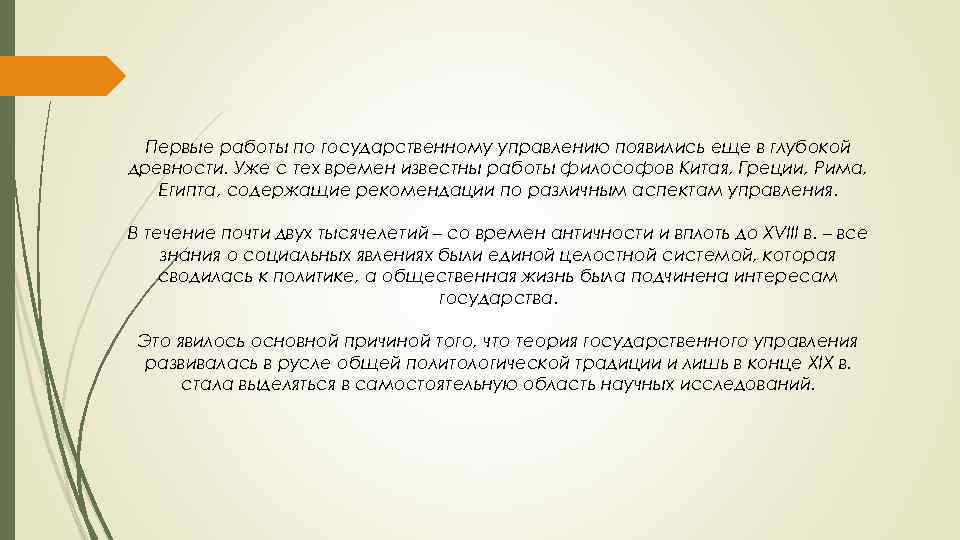 Первые работы по государственному управлению появились еще в глубокой древности. Уже с тех времен известны работы философов Китая, Греции, Рима, Египта, содержащие рекомендации по различным аспектам управления.

В течение почти двух тысячелетий – со времен античности и вплоть до XVIII в. – все знания о социальных явлениях были единой целостной системой, которая сводилась к политике, а общественная жизнь была подчинена интересам государства.

Это явилось основной причиной того, что теория государственного управления развивалась в русле общей политологической традиции и лишь в конце XIX в. стала выделяться в самостоятельную область научных исследований.